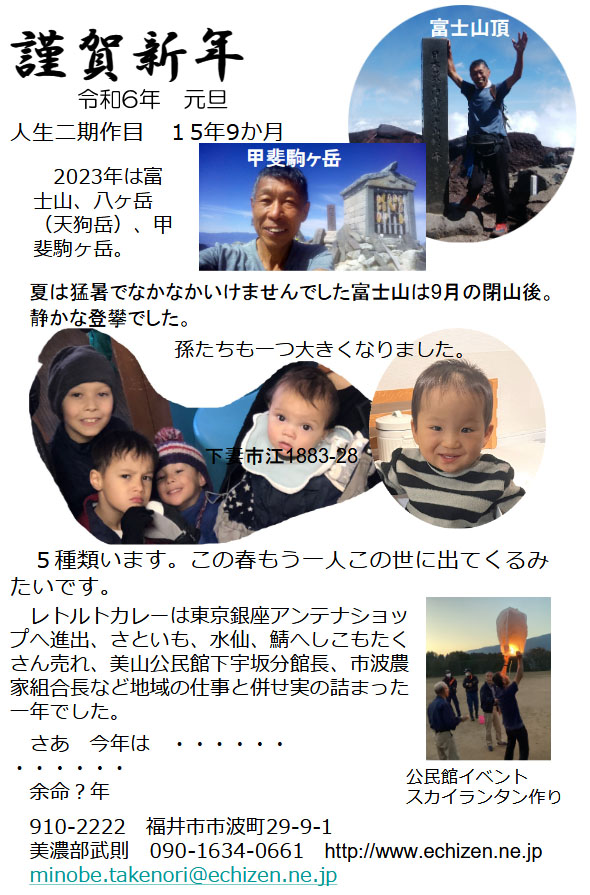 謹賀新年

令和6年　元旦

人生二期作目　１5年9か月

富士山頂

甲斐駒ヶ岳

2023年は富士山、八ヶ岳（天狗岳）、甲斐駒ヶ岳。

夏は猛暑でなかなかいけませんでした富士山は9月の閉山後。静かな登攀でした。

孫たちも一つ大きくなりました。

下妻市江1883-28

５種類います。この春もう一人この世に出てくるみたいです。

レトルトカレーは東京銀座アンテナショップへ進出、さといも、水仙、鯖へしこもたくさん売れ、美山公民館下宇坂分館長、市波農家組合長など地域の仕事と併せ実の詰まった一年でした。

さあ　今年は　・・・・・・
・・・・・・
余命？年

公民館イベント
スカイランタン作り

910-2222　福井市市波町29-9-1
美濃部武則　090-1634-0661　http://www.echizen.ne.jp
minobe.takenori@echizen.ne.jp